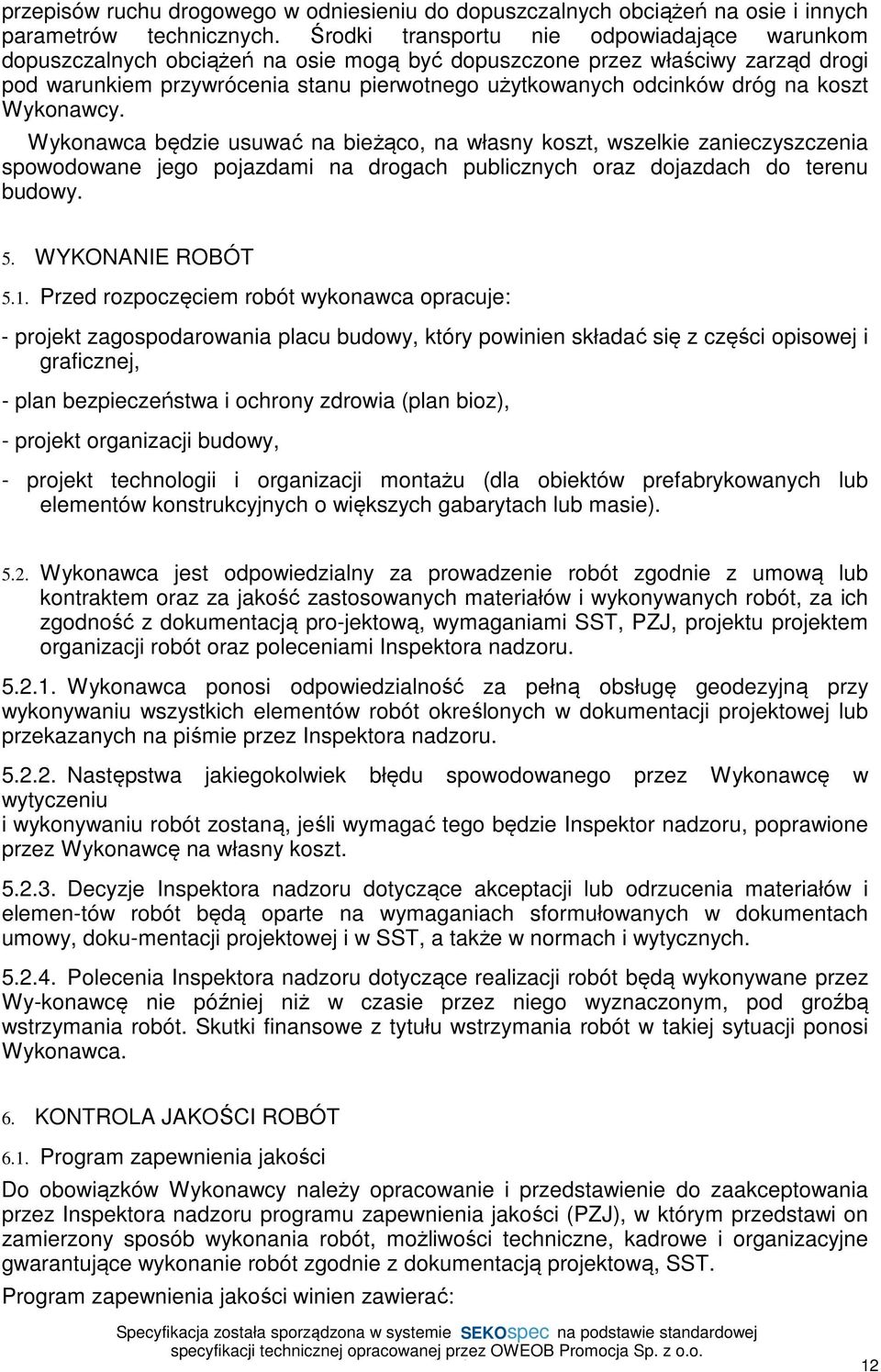 przepisów ruchu drogowego w odniesieniu do dopuszczalnych obciążeń na osie i innych parametrów technicznych. Środki transportu nie odpowiadające warunkom dopuszczalnych obciążeń na osie mogą być dopuszczone przez właściwy zarząd drogi pod warunkiem przywrócenia stanu pierwotnego użytkowanych odcinków dróg na koszt Wykonawcy.

Wykonawca będzie usuwać na bieżąco, na własny koszt, wszelkie zanieczyszczenia spowodowane jego pojazdami na drogach publicznych oraz dojazdach do terenu budowy.

5. WYKONANIE ROBÓT

5.1. Przed rozpoczęciem robót wykonawca opracuje:

- projekt zagospodarowania placu budowy, który powinien składać się z części opisowej i graficznej,

- plan bezpieczeństwa i ochrony zdrowia (plan bioz),

- projekt organizacji budowy,

- projekt technologii i organizacji montażu (dla obiektów prefabrykowanych lub elementów konstrukcyjnych o większych gabarytach lub masie).

5.2. Wykonawca jest odpowiedzialny za prowadzenie robót zgodnie z umową lub kontraktem oraz za jakość zastosowanych materiałów i wykonywanych robót, za ich zgodność z dokumentacją pro-jektową, wymaganiami SST, PZJ, projektu projektem organizacji robót oraz poleceniami Inspektora nadzoru.

5.2.1. Wykonawca ponosi odpowiedzialność za pełną obsługę geodezyjną przy wykonywaniu wszystkich elementów robót określonych w dokumentacji projektowej lub przekazanych na piśmie przez Inspektora nadzoru.

5.2.2. Następstwa jakiegokolwiek błędu spowodowanego przez Wykonawcę w wytyczeniu
i wykonywaniu robót zostaną, jeśli wymagać tego będzie Inspektor nadzoru, poprawione przez Wykonawcę na własny koszt.

5.2.3. Decyzje Inspektora nadzoru dotyczące akceptacji lub odrzucenia materiałów i elemen-tów robót będą oparte na wymaganiach sformułowanych w dokumentach umowy, doku-mentacji projektowej i w SST, a także w normach i wytycznych.

5.2.4. Polecenia Inspektora nadzoru dotyczące realizacji robót będą wykonywane przez Wy-konawcę nie później niż w czasie przez niego wyznaczonym, pod groźbą wstrzymania robót. Skutki finansowe z tytułu wstrzymania robót w takiej sytuacji ponosi Wykonawca.

6. KONTROLA JAKOŚCI ROBÓT

6.1. Program zapewnienia jakości

Do obowiązków Wykonawcy należy opracowanie i przedstawienie do zaakceptowania przez Inspektora nadzoru programu zapewnienia jakości (PZJ), w którym przedstawi on zamierzony sposób wykonania robót, możliwości techniczne, kadrowe i organizacyjne gwarantujące wykonanie robót zgodnie z dokumentacją projektową, SST.

Program zapewnienia jakości winien zawierać:

Specyfikacja została sporządzona w systemie SEKOspec na podstawie standardowej specyfikacji technicznej opracowanej przez OWEOB Promocja Sp. z o.o.

12